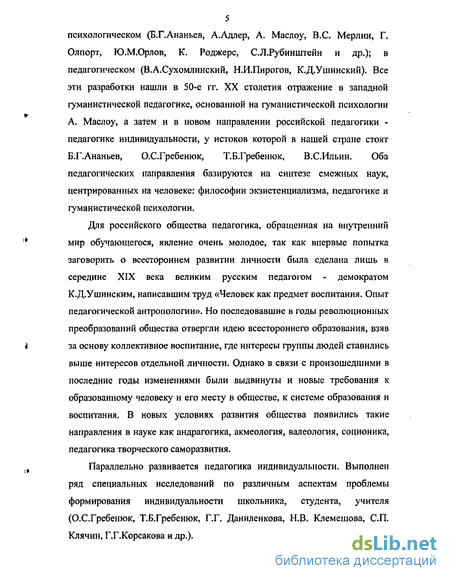 5

психологическом (Б.Г.Ананьев, А.Адлер, А. Маслоу, В.С. Мерлин, Г. Олпорт, Ю.М.Орлов, К. Роджерс, С.Л.Рубинштейн и др.); в педагогическом (В.А.Сухомлинский, Н.И.Пирогов, К.Д.Ушинский). Все эти разработки нашли в 50-е гг. XX столетия отражение в западной гуманистической педагогике, основанной на гуманистической психологии А. Маслоу, а затем и в новом направлении российской педагогики - педагогике индивидуальности, у истоков которой в нашей стране стоят Б.Г.Ананьев, О.С.Гребенюк, Т.Б.Гребенюк, В.С.Ильин. Оба педагогических направления базируются на синтезе смежных наук, центрированных на человеке: философии экзистенциализма, педагогике и гуманистической психологии.

Для российского общества педагогика, обращенная на внутренний мир обучающегося, явление очень молодое, так как впервые попытка заговорить о всестороннем развитии личности была сделана лишь в середине XIX века великим русским педагогом - демократом К.Д.Ушинским, написавшим труд «Человек как предмет воспитания. Опыт педагогической антропологии». Но последовавшие в годы революционных преобразований общества отвергли идею всестороннего образования, взяв за основу коллективное воспитание, где интересы группы людей ставились выше интересов отдельной личности. Однако в связи с произошедшими в последние годы изменениями были выдвинуты и новые требования к образованному человеку и его месту в обществе, к системе образования и воспитания. В новых условиях развития общества появились такие направления в науке как андрагогика, акмеология, валеология, соционика, педагогика творческого саморазвития.

Параллельно развивается педагогика индивидуальности. Выполнен ряд специальных исследований по различным аспектам проблемы формирования индивидуальности школьника, студента, учителя (О.С.Гребенюк, Т.Б.Гребенюк, Г.Г. Даниленкова, Н.В. Клемешова, С.П. Клячин, Г.Г.Корсакова и др.).

dsLib.net
библиотека диссертаций